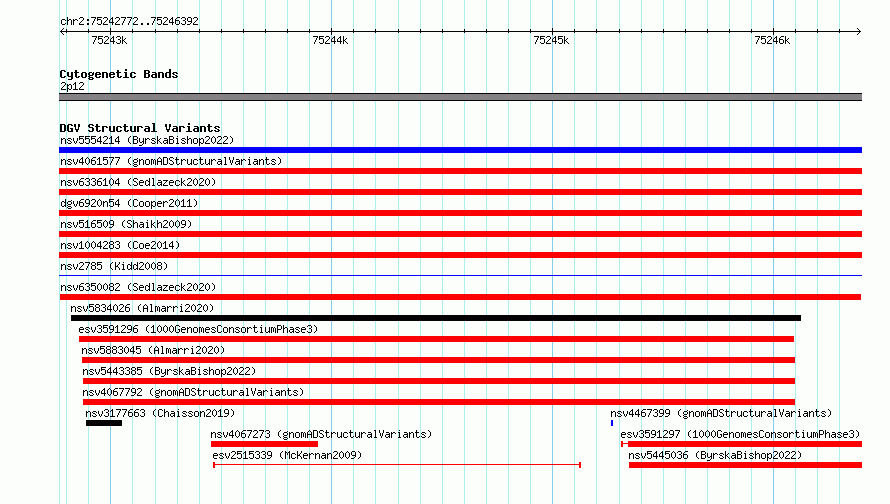 chr2:75242772..75246392

75243k
75244k
75245k
75246k

Cytogenetic Bands
2p12

DGV Structural Variants
nsv5554214 (ByrskaBishop2022)
nsv4061577 (gnomADStructuralVariants)
nsv6336104 (Sedlazeck2020)
dgv6920n54 (Cooper2011)
nsv516509 (Shaikh2009)
nsv1004283 (Coe2014)
nsv2785 (Kidd2008)
nsv6350082 (Sedlazeck2020)
nsv5834026 (Almarri2020)
esv3591296 (1000GenomesConsortiumPhase3)
nsv5883045 (Almarri2020)
nsv5443385 (ByrskaBishop2022)
nsv4067792 (gnomADStructuralVariants)
nsv3177663 (Chaisson2019)
nsv4467399 (gnomADStructuralVariants)
nsv4067273 (gnomADStructuralVariants)
esv3591297 (1000GenomesConsortiumPhase3)
esv2515339 (McKernan2009)
nsv5445036 (ByrskaBishop2022)